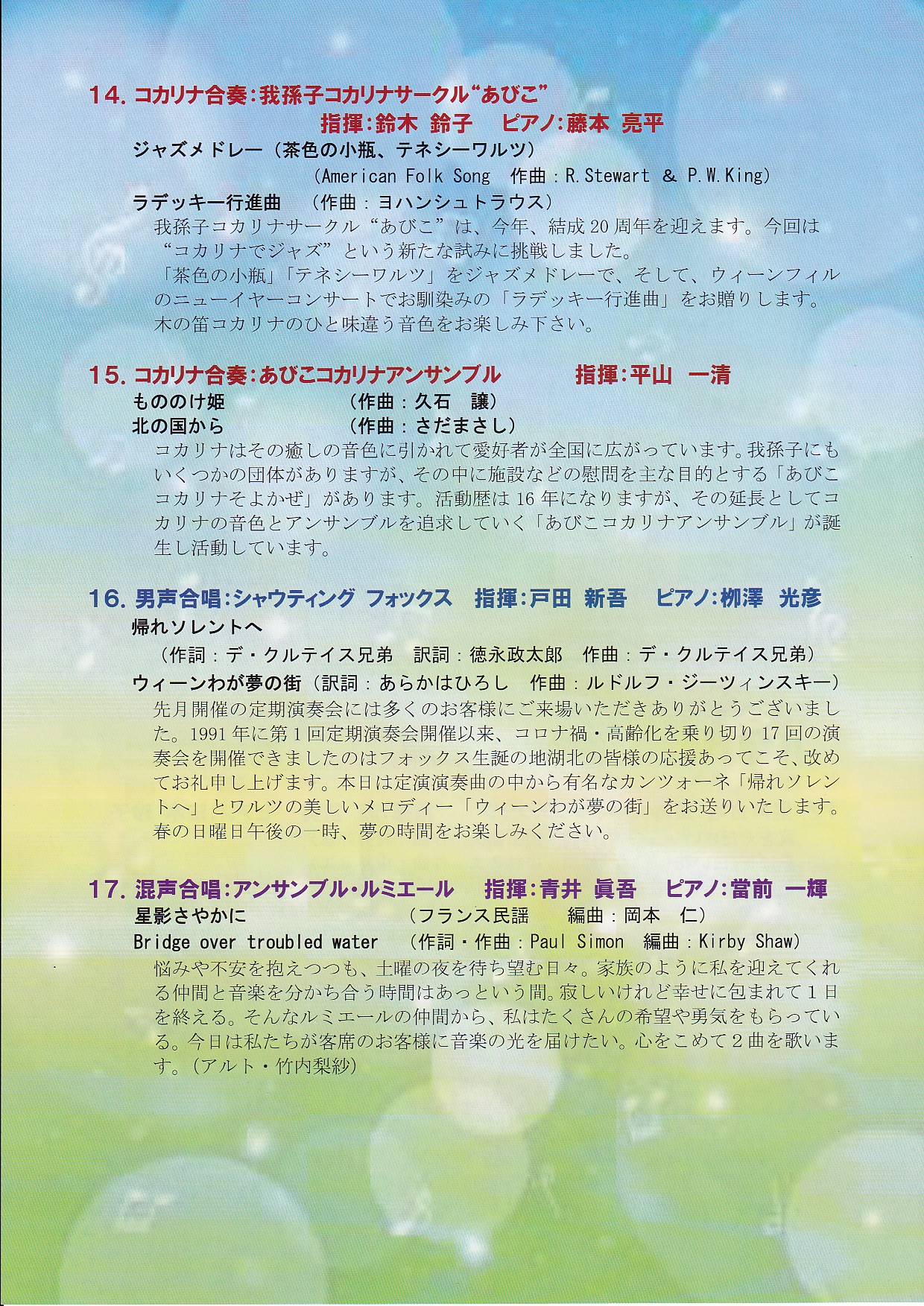 14. コカリナ合奏:我孫子コカリナサークル“あびこ”
指揮:鈴木 鈴子　ピアノ:藤本 亮平

ジャズメドレー（茶色の小瓶、テネシーワルツ）
（American Folk Song　作曲：R.Stewart ＆ P.W.King）

ラデッキー行進曲　（作曲：ヨハンシュトラウス）

我孫子コカリナサークル“あびこ”は、今年、結成20周年を迎えます。今回は“コカリナでジャズ”という新たな試みに挑戦しました。

「茶色の小瓶」「テネシーワルツ」をジャズメドレーで、そして、ウィーンフィルのニューイヤーコンサートでお馴染みの「ラデッキー行進曲」をお贈りします。木の笛コカリナのひと味違う音色をお楽しみ下さい。

15. コカリナ合奏:あびこコカリナアンサンブル　指揮:平山 一清

もののけ姫　（作曲：久石　譲）

北の国から　（作曲：さだまさし）

コカリナはその癒しの音色に引かれて愛好者が全国に広がっています。我孫子にもいくつかの団体がありますが、その中に施設などの慰問を主な目的とする「あびこコカリナそよかぜ」があります。活動歴は16年になりますが、その延長としてコカリナの音色とアンサンブルを追求していく「あびこコカリナアンサンブル」が誕生し活動しています。

16. 男声合唱:シャウティング フォックス　指揮:戸田 新吾　ピアノ:柳澤 光彦

帰れソレントへ
（作詞：デ・クルテイス兄弟　訳詞：徳永政太郎　作曲：デ・クルテイス兄弟）

ウィーンわが夢の街（訳詞：あらかはひろし　作曲：ルドルフ・ジーツィンスキー）

先月開催の定期演奏会には多くのお客様にご来場いただきありがとうございました。1991年に第1回定期演奏会開催以来、コロナ禍・高齢化を乗り切り17回の演奏会を開催できましたのはフォックス生誕の地湖北の皆様の応援あってこそ、改めてお礼申し上げます。本日は定演演奏曲の中から有名なカンツォーネ「帰れソレントへ」とワルツの美しいメロディー「ウィーンわが夢の街」をお送りいたします。春の日曜日午後の一時、夢の時間をお楽しみください。

17. 混声合唱:アンサンブル・ルミエール　指揮:青井 眞吾　ピアノ:當前 一輝

星影さやかに　（フランス民謡　編曲：岡本　仁）

Bridge over troubled water　（作詞・作曲：Paul Simon　編曲：Kirby Shaw）

悩みや不安を抱えつつも、土曜の夜を待ち望む日々。家族のように私を迎えてくれる仲間と音楽を分かち合う時間はあっという間。寂しいけれど幸せに包まれて1日を終える。そんなルミエールの仲間から、私はたくさんの希望や勇気をもらっている。今日は私たちが客席のお客様に音楽の光を届けたい。心をこめて2曲を歌います。（アルト・竹内梨紗）